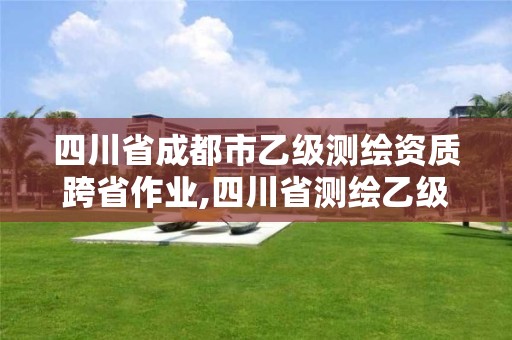 四川省成都市乙级测绘资质跨省作业,四川省测绘乙级